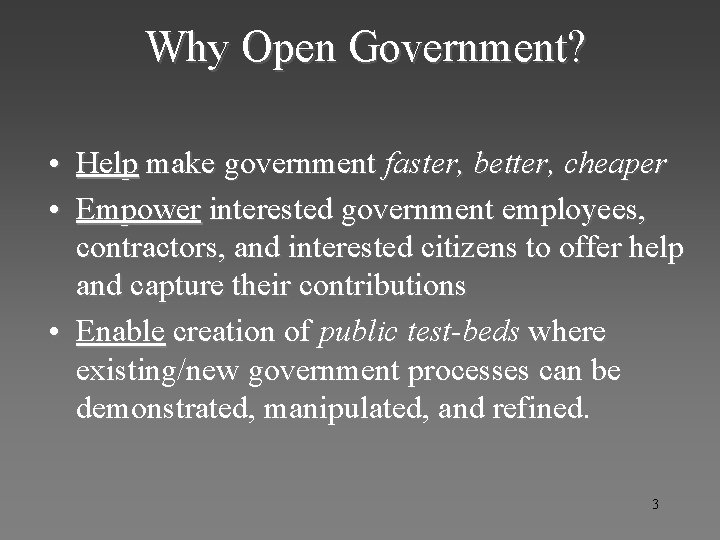 Why Open Government?

• Help make government faster, better, cheaper
• Empower interested government employees, contractors, and interested citizens to offer help and capture their contributions
• Enable creation of public test-beds where existing/new government processes can be demonstrated, manipulated, and refined.

3